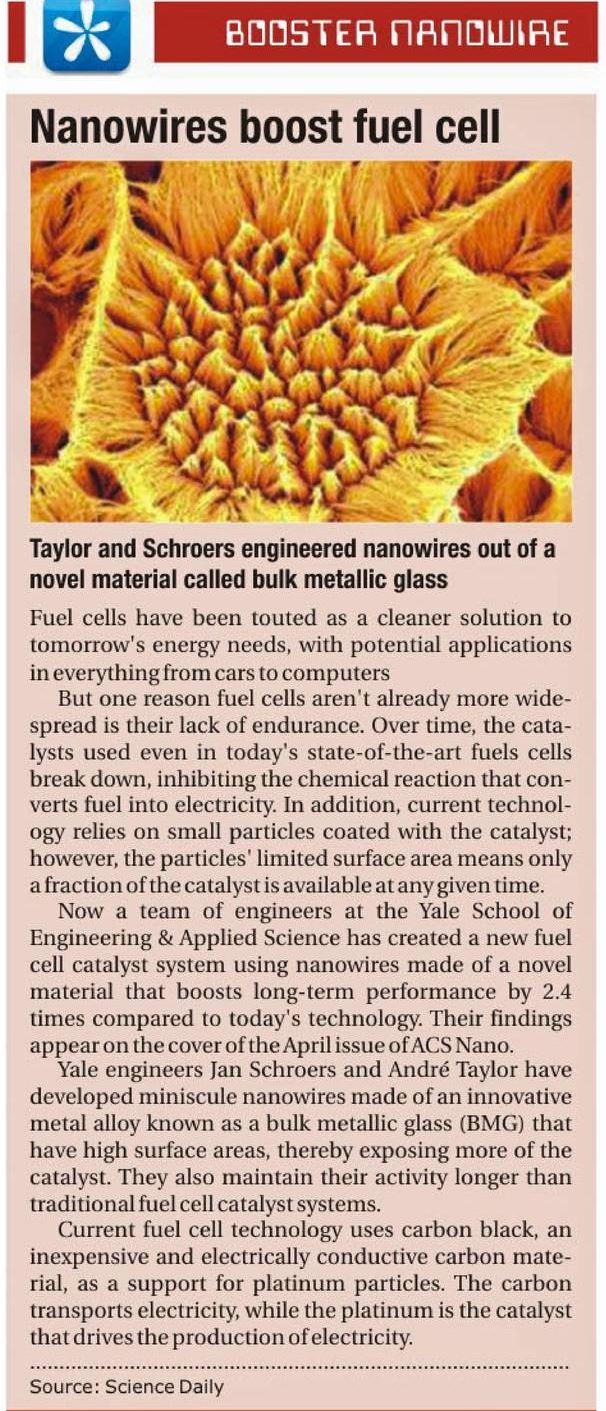 BOOSTER NANOWIRE

Nanowires boost fuel cell

Taylor and Schroers engineered nanowires out of a novel material called bulk metallic glass

Fuel cells have been touted as a cleaner solution to tomorrow's energy needs, with potential applications in everything from cars to computers

But one reason fuel cells aren't already more widespread is their lack of endurance. Over time, the catalysts used even in today's state-of-the-art fuels cells break down, inhibiting the chemical reaction that converts fuel into electricity. In addition, current technology relies on small particles coated with the catalyst; however, the particles' limited surface area means only a fraction of the catalyst is available at any given time.

Now a team of engineers at the Yale School of Engineering & Applied Science has created a new fuel cell catalyst system using nanowires made of a novel material that boosts long-term performance by 2.4 times compared to today's technology. Their findings appear on the cover of the April issue of ACS Nano.

Yale engineers Jan Schroers and André Taylor have developed miniscule nanowires made of an innovative metal alloy known as a bulk metallic glass (BMG) that have high surface areas, thereby exposing more of the catalyst. They also maintain their activity longer than traditional fuel cell catalyst systems.

Current fuel cell technology uses carbon black, an inexpensive and electrically conductive carbon material, as a support for platinum particles. The carbon transports electricity, while the platinum is the catalyst that drives the production of electricity.

Source: Science Daily